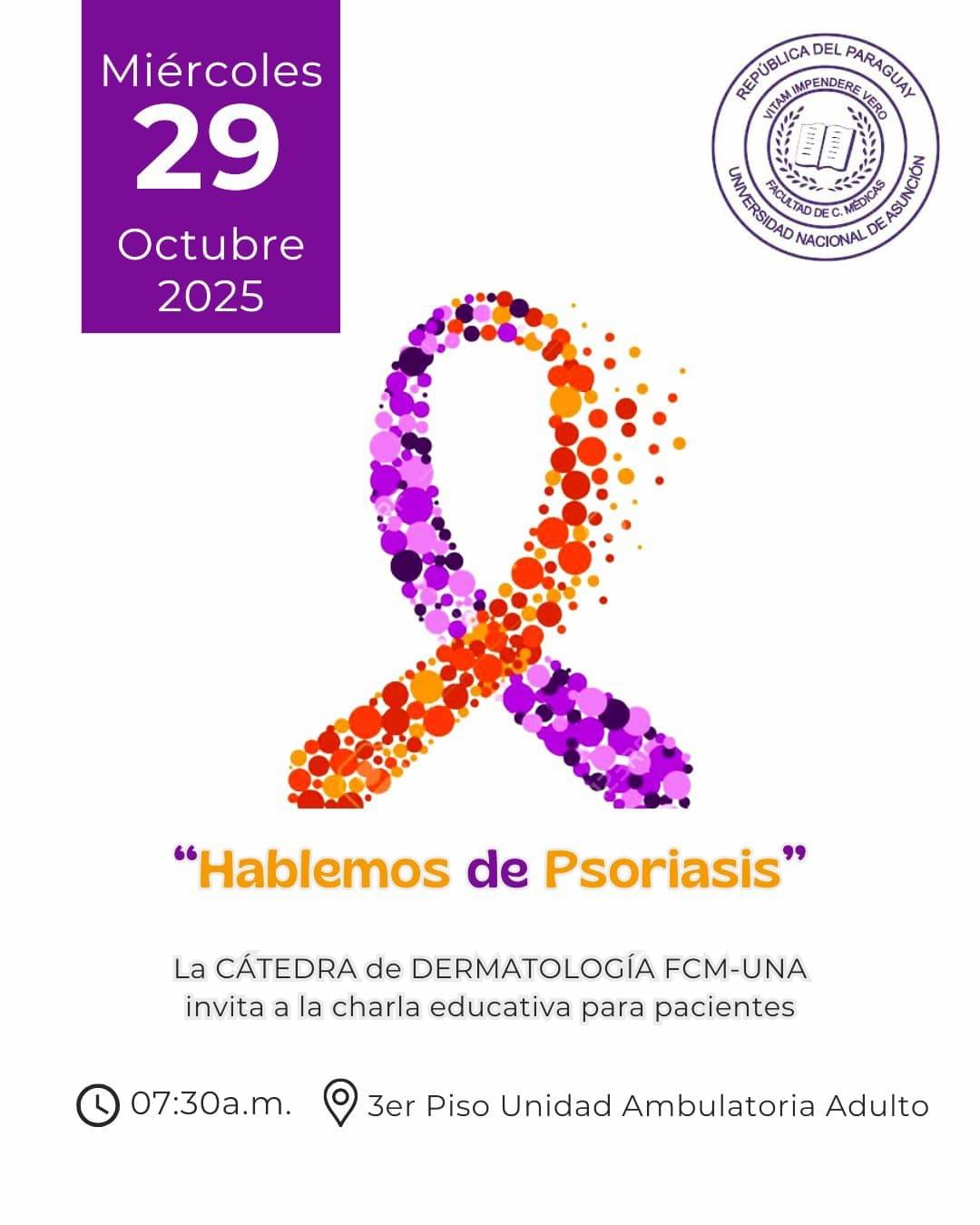 Miércoles
29
Octubre
2025

REPÚBLICA DEL PARAGUAY
VITAM IMPENDERE VERO
FACULTAD DE C. MÉDICAS
UNIVERSIDAD NACIONAL DE ASUNCIÓN

"Hablemos de Psoriasis"

La CÁTEDRA de DERMATOLOGÍA FCM-UNA invita a la charla educativa para pacientes

07:30a.m. 3er Piso Unidad Ambulatoria Adulto